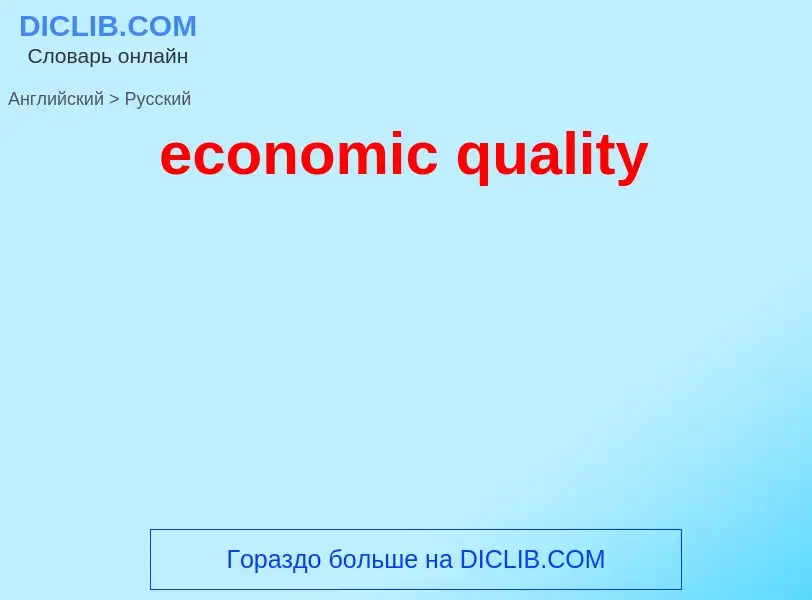 DICLIB.COM
Словарь онлайн

Английский > Русский

economic quality

Гораздо больше на DICLIB.COM